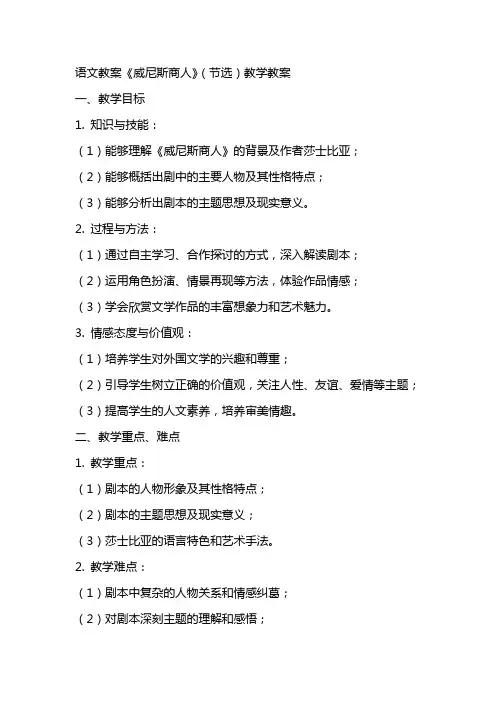 语文教案《威尼斯商人》(节选)教学教案

一、教学目标

1. 知识与技能：

(1)能够理解《威尼斯商人》的背景及作者莎士比亚；

(2)能够概括出剧中的主要人物及其性格特点；

(3)能够分析出剧本的主题思想及现实意义。

2. 过程与方法：

(1)通过自主学习、合作探讨的方式，深入解读剧本；

(2)运用角色扮演、情景再现等方法，体验作品情感；

(3)学会欣赏文学作品的丰富想象力和艺术魅力。

3. 情感态度与价值观：

(1)培养学生对外国文学的兴趣和尊重；

(2)引导学生树立正确的价值观，关注人性、友谊、爱情等主题；

(3)提高学生的人文素养，培养审美情趣。

二、教学重点、难点

1. 教学重点：

(1)剧本的人物形象及其性格特点；

(2)剧本的主题思想及现实意义；

(3)莎士比亚的语言特色和艺术手法。

2. 教学难点：

(1)剧本中复杂的人物关系和情感纠葛；

(2)对剧本深刻主题的理解和感悟；